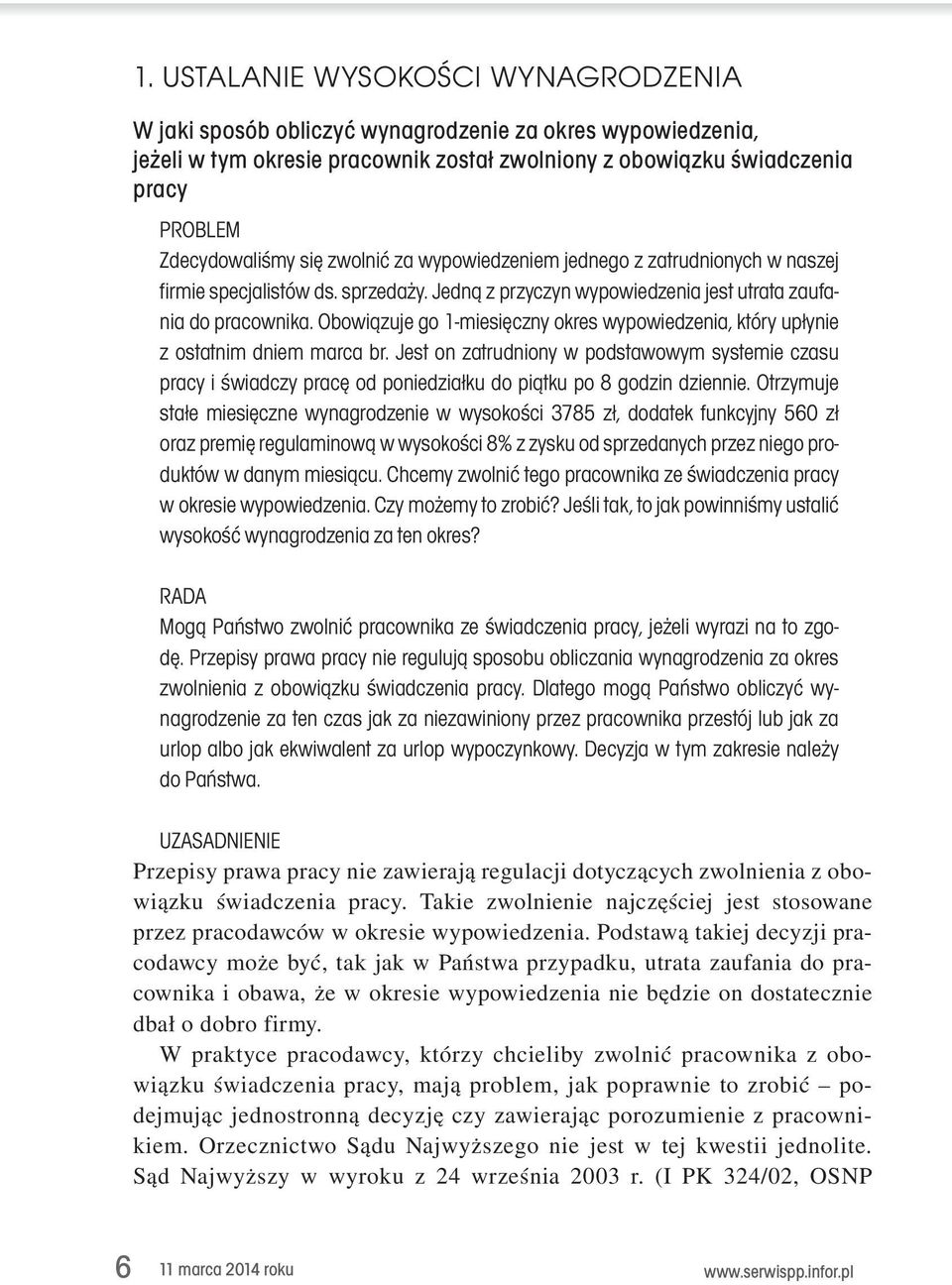 1. USTALANIE WYSOKOŚCI WYNAGRODZENIA

W jaki sposób obliczyć wynagrodzenie za okres wypowiedzenia, jeżeli w tym okresie pracownik został zwolniony z obowiązku świadczenia pracy

PROBLEM
Zdecydowaliśmy się zwolnić za wypowiedzeniem jednego z zatrudnionych w naszej firmie specjalistów ds. sprzedaży. Jedną z przyczyn wypowiedzenia jest utrata zaufania do pracownika. Obowiązuje go 1-miesięczny okres wypowiedzenia, który upłynie z ostatnim dniem marca br. Jest on zatrudniony w podstawowym systemie czasu pracy i świadczy pracę od poniedziałku do piątku po 8 godzin dziennie. Otrzymuje stałe miesięczne wynagrodzenie w wysokości 3785 zł, dodatek funkcyjny 560 zł oraz premię regulaminową w wysokości 8% z zysku od sprzedanych przez niego produktów w danym miesiącu. Chcemy zwolnić tego pracownika ze świadczenia pracy w okresie wypowiedzenia. Czy możemy to zrobić? Jeśli tak, to jak powinniśmy ustalić wysokość wynagrodzenia za ten okres?

RADA
Mogą Państwo zwolnić pracownika ze świadczenia pracy, jeżeli wyrazi na to zgodę. Przepisy prawa pracy nie regulują sposobu obliczania wynagrodzenia za okres zwolnienia z obowiązku świadczenia pracy. Dlatego mogą Państwo obliczyć wynagrodzenie za ten czas jak za niezawiniony przez pracownika przestój lub jak za urlop albo jak ekwiwalent za urlop wypoczynkowy. Decyzja w tym zakresie należy do Państwa.

UZASADNIENIE
Przepisy prawa pracy nie zawierają regulacji dotyczących zwolnienia z obowiązku świadczenia pracy. Takie zwolnienie najczęściej jest stosowane przez pracodawców w okresie wypowiedzenia. Podstawą takiej decyzji pracodawcy może być, tak jak w Państwa przypadku, utrata zaufania do pracownika i obawa, że w okresie wypowiedzenia nie będzie on dostatecznie dbał o dobro firmy.

W praktyce pracodawcy, którzy chcieliby zwolnić pracownika z obowiązku świadczenia pracy, mają problem, jak poprawnie to zrobić – podejmując jednostronną decyzję czy zawierając porozumienie z pracownikiem. Orzecznictwo Sądu Najwyższego nie jest w tej kwestii jednolite. Sąd Najwyższy w wyroku z 24 września 2003 r. (I PK 324/02, OSNP

6 11 marca 2014 roku www.serwispp.infor.pl